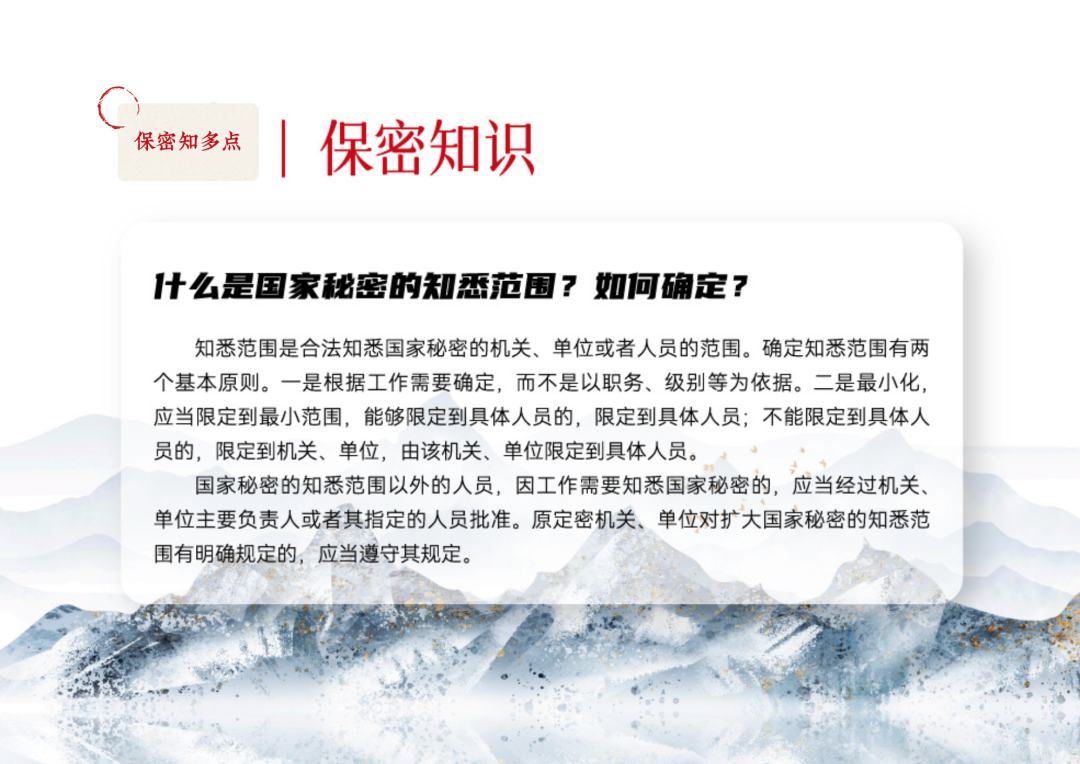 保密知多点

保密知识

什么是国家秘密的知悉范围？如何确定？

知悉范围是合法知悉国家秘密的机关、单位或者人员的范围。确定知悉范围有两个基本原则。一是根据工作需要确定，而不是以职务、级别等为依据。二是最小化，应当限定到最小范围，能够限定到具体人员的，限定到具体人员；不能限定到具体人员的，限定到机关、单位，由该机关、单位限定到具体人员。

国家秘密的知悉范围以外的人员，因工作需要知悉国家秘密的，应当经过机关、单位主要负责人或者其指定的人员批准。原定密机关、单位对扩大国家秘密的知悉范围有明确规定的，应当遵守其规定。